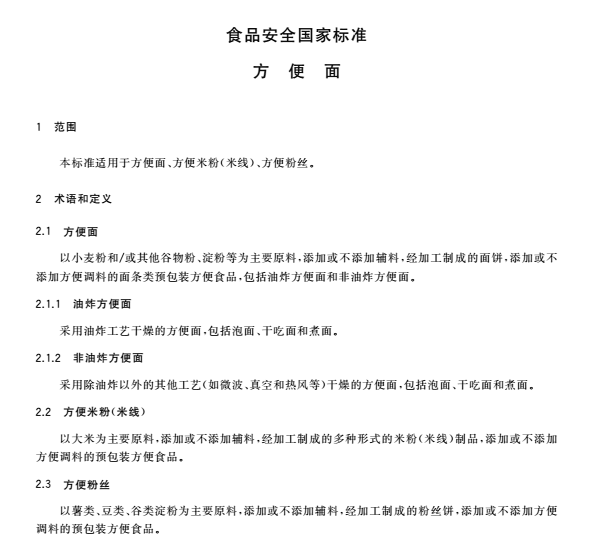 食品安全国家标准

方　便　面

1　范围

本标准适用于方便面、方便米粉(米线)、方便粉丝。

2　术语和定义

2.1　方便面

以小麦粉和/或其他谷物粉、淀粉等为主要原料,添加或不添加辅料,经加工制成的面饼,添加或不添加方便调料的面条类预包装方便食品,包括油炸方便面和非油炸方便面。

2.1.1　油炸方便面

采用油炸工艺干燥的方便面,包括泡面、干吃面和煮面。

2.1.2　非油炸方便面

采用除油炸以外的其他工艺(如微波、真空和热风等)干燥的方便面,包括泡面、干吃面和煮面。

2.2　方便米粉(米线)

以大米为主要原料,添加或不添加辅料,经加工制成的多种形式的米粉(米线)制品,添加或不添加方便调料的预包装方便食品。

2.3　方便粉丝

以薯类、豆类、谷类淀粉为主要原料,添加或不添加辅料,经加工制成的粉丝饼,添加或不添加方便调料的预包装方便食品。